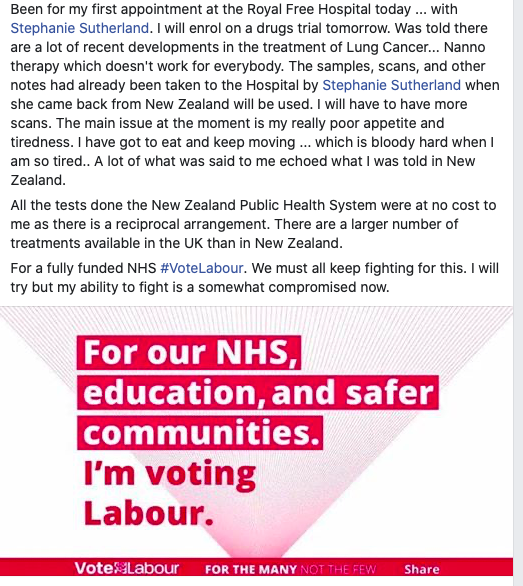 Been for my first appointment at the Royal Free Hospital today ... with Stephanie Sutherland. I will enrol on a drugs trial tomorrow. Was told there are a lot of recent developments in the treatment of Lung Cancer... Nanno therapy which doesn't work for everybody. The samples, scans, and other notes had already been taken to the Hospital by Stephanie Sutherland when she came back from New Zealand will be used. I will have to have more scans. The main issue at the moment is my really poor appetite and tiredness. I have got to eat and keep moving ... which is bloody hard when I am so tired.. A lot of what was said to me echoed what I was told in New Zealand.

All the tests done the New Zealand Public Health System were at no cost to me as there is a reciprocal arrangement. There are a larger number of treatments available in the UK than in New Zealand.

For a fully funded NHS #VoteLabour. We must all keep fighting for this. I will try but my ability to fight is a somewhat compromised now.

For our NHS, education, and safer communities. I'm voting Labour.

Vote Labour FOR THE MANY NOT THE FEW Share